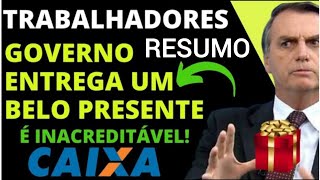 TRABALHADORES
RESUMO
GOVERNO ENTREGA UM BELO PRESENTE
É INACREDITÁVEL!
CAIXA